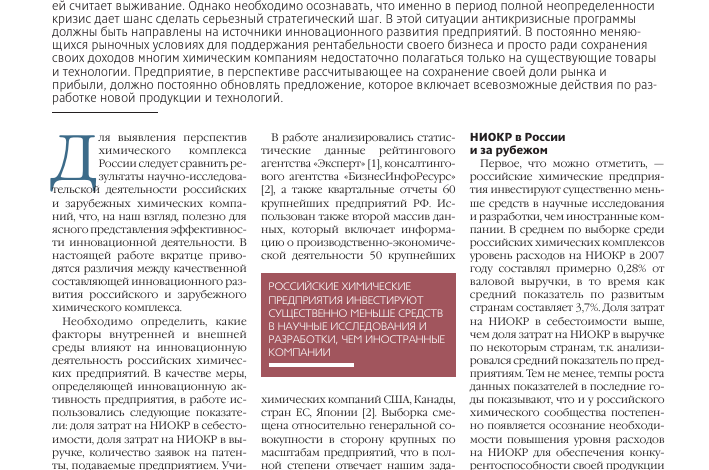 ей считает выживание. Однако необходимо осознавать, что именно в период полной неопределенности кризис дает шанс сделать серьезный стратегический шаг. В этой ситуации антикризисные программы должны быть направлены на источники инновационного развития предприятий. В постоянно меняющихся рыночных условиях для поддержания рентабельности своего бизнеса и просто ради сохранения своих доходов многим химическим компаниям недостаточно полагаться только на существующие товары и технологии. Предприятие, в перспективе рассчитывающее на сохранение своей доли рынка и прибыли, должно постоянно обновлять предложение, которое включает всевозможные действия по разработке новой продукции и технологий.

Для выявления перспектив химического комплекса России следует сравнить результаты научно-исследовательской деятельности российских и зарубежных химических компаний, что, на наш взгляд, полезно для ясного представления эффективности инновационной деятельности. В настоящей работе вкратце приводятся различия между качественной составляющей инновационного развития российского и зарубежного химического комплекса.

Необходимо определить, какие факторы внутренней и внешней среды влияют на инновационную деятельность российских химических предприятий. В качестве меры, определяющей инновационную активность предприятия, в работе использовались следующие показатели: доля затрат на НИОКР в себестоимости, доля затрат на НИОКР в выручке, количество заявок на патенты, подаваемые предприятием. Учи-

В работе анализировались статистические данные рейтингового агентства «Эксперт» [1], консалтингового агентства «БизнесИнфоРесурс» [2], а также квартальные отчеты 60 крупнейших предприятий РФ. Использован также второй массив данных, который включает информацию о производственно-экономической деятельности 50 крупнейших

РОССИЙСКИЕ ХИМИЧЕСКИЕ ПРЕДПРИЯТИЯ ИНВЕСТИРУЮТ СУЩЕСТВЕННО МЕНЬШЕ СРЕДСТВ В НАУЧНЫЕ ИССЛЕДОВАНИЯ И РАЗРАБОТКИ, ЧЕМ ИНОСТРАННЫЕ КОМПАНИИ

химических компаний США, Канады, стран ЕС, Японии [2]. Выборка смещена относительно генеральной совокупности в сторону крупных по масштабам предприятий, что в полной степени отвечает нашим зада-

НИОКР в России и за рубежом

Первое, что можно отметить, — российские химические предприятия инвестируют существенно меньше средств в научные исследования и разработки, чем иностранные компании. В среднем по выборке среди российских химических комплексов уровень расходов на НИОКР в 2007 году составлял примерно 0,28% от валовой выручки, в то время как средний показатель по развитым странам составляет 3,7%. Доля затрат на НИОКР в себестоимости выше, чем доля затрат на НИОКР в выручке по некоторым странам, т.к. анализировался средний показатель по предприятиям. Тем не менее, темпы роста данных показателей в последние годы показывают, что и у российского химического сообщества постепенно появляется осознание необходимости повышения уровня расходов на НИОКР для обеспечения конкурентоспособности своей продукции